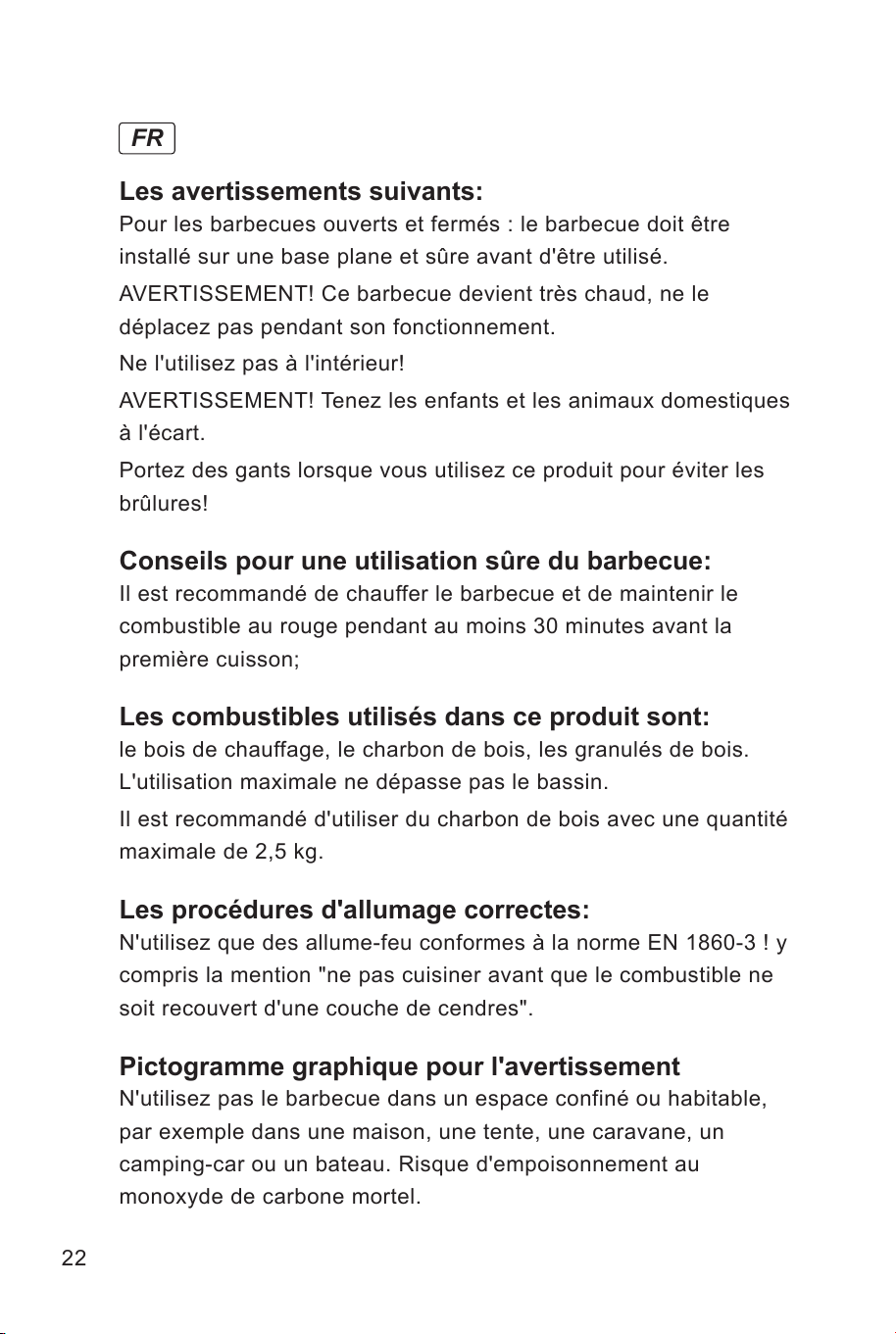 FR

Les avertissements suivants:

Pour les barbecues ouverts et fermés : le barbecue doit être installé sur une base plane et sûre avant d'être utilisé.

AVERTISSEMENT! Ce barbecue devient très chaud, ne le déplacez pas pendant son fonctionnement.

Ne l'utilisez pas à l'intérieur!

AVERTISSEMENT! Tenez les enfants et les animaux domestiques à l'écart.

Portez des gants lorsque vous utilisez ce produit pour éviter les brûlures!

Conseils pour une utilisation sûre du barbecue:

Il est recommandé de chauffer le barbecue et de maintenir le combustible au rouge pendant au moins 30 minutes avant la première cuisson;

Les combustibles utilisés dans ce produit sont:

le bois de chauffage, le charbon de bois, les granulés de bois. L'utilisation maximale ne dépasse pas le bassin.

Il est recommandé d'utiliser du charbon de bois avec une quantité maximale de 2,5 kg.

Les procédures d'allumage correctes:

N'utilisez que des allume-feu conformes à la norme EN 1860-3 ! y compris la mention "ne pas cuisiner avant que le combustible ne soit recouvert d'une couche de cendres".

Pictogramme graphique pour l'avertissement

N'utilisez pas le barbecue dans un espace confiné ou habitable, par exemple dans une maison, une tente, une caravane, un camping-car ou un bateau. Risque d'empoisonnement au monoxyde de carbone mortel.

22